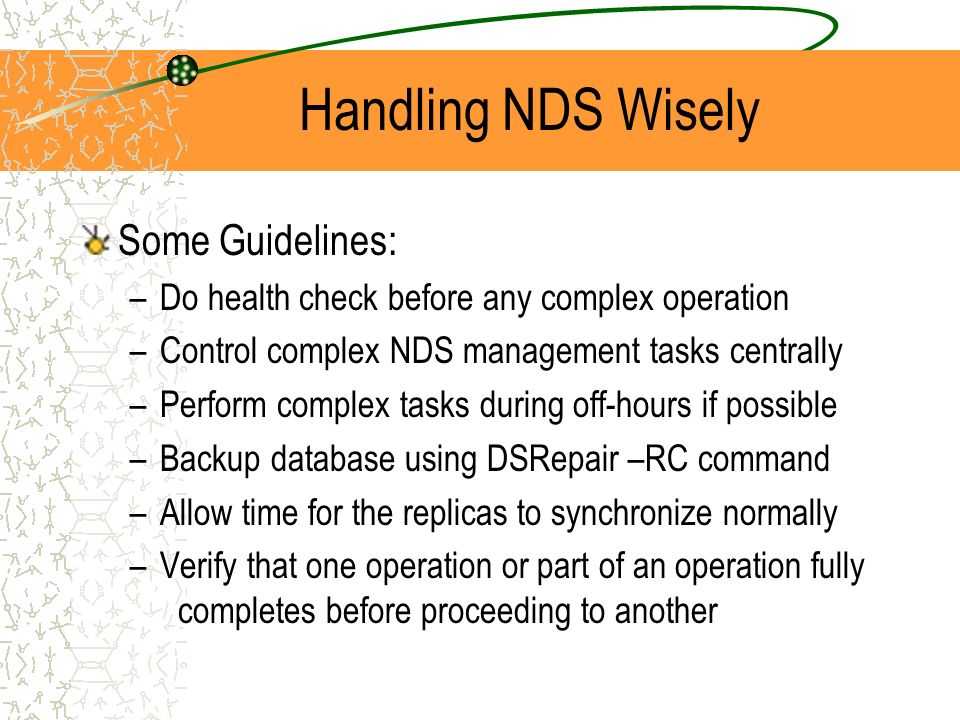 Handling NDS Wisely

Some Guidelines:

– Do health check before any complex operation
– Control complex NDS management tasks centrally
– Perform complex tasks during off-hours if possible
– Backup database using DSRepair –RC command
– Allow time for the replicas to synchronize normally
– Verify that one operation or part of an operation fully completes before proceeding to another